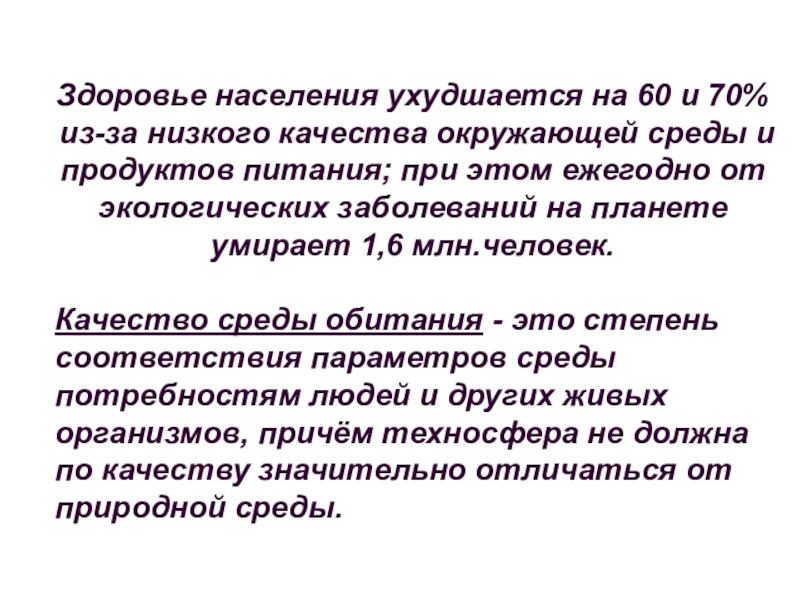 Здоровье населения ухудшается на 60 и 70% из-за низкого качества окружающей среды и продуктов питания; при этом ежегодно от экологических заболеваний на планете умирает 1,6 млн.человек.

Качество среды обитания - это степень соответствия параметров среды потребностям людей и других живых организмов, причём техносфера не должна по качеству значительно отличаться от природной среды.